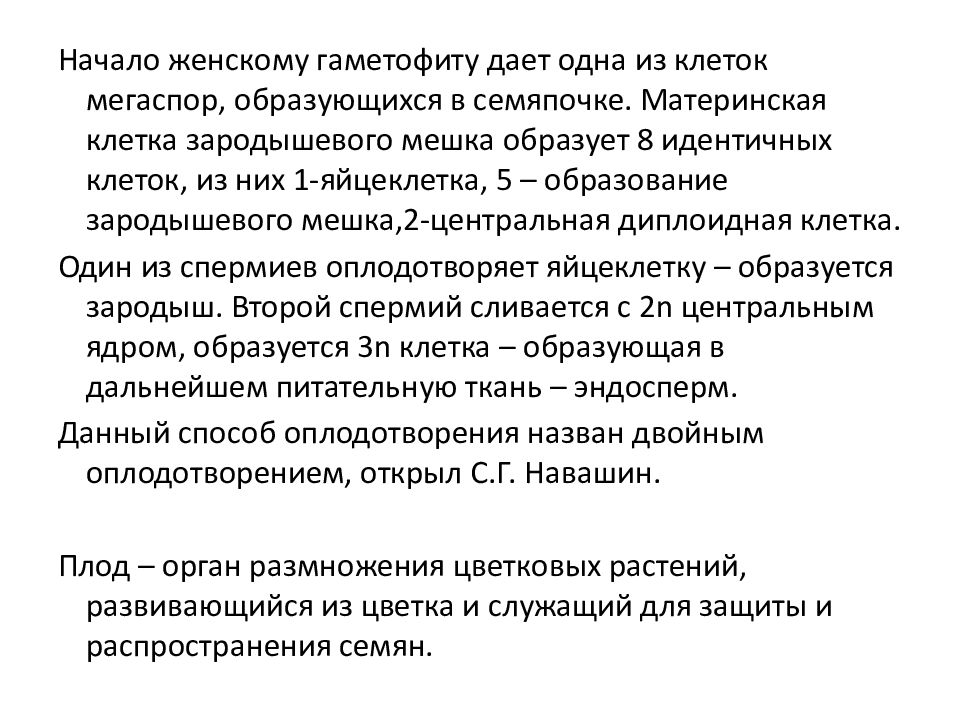 Начало женскому гаметофиту дает одна из клеток мегаспор, образующихся в семяпочке. Материнская клетка зародышевого мешка образует 8 идентичных клеток, из них 1-яйцеклетка, 5 – образование зародышевого мешка,2-центральная диплоидная клетка.

Один из спермиев оплодотворяет яйцеклетку – образуется зародыш. Второй спермий сливается с 2n центральным ядром, образуется 3n клетка – образующая в дальнейшем питательную ткань – эндосперм.

Данный способ оплодотворения назван двойным оплодотворением, открыл С.Г. Навашин.

Плод – орган размножения цветковых растений, развивающийся из цветка и служащий для защиты и распространения семян.